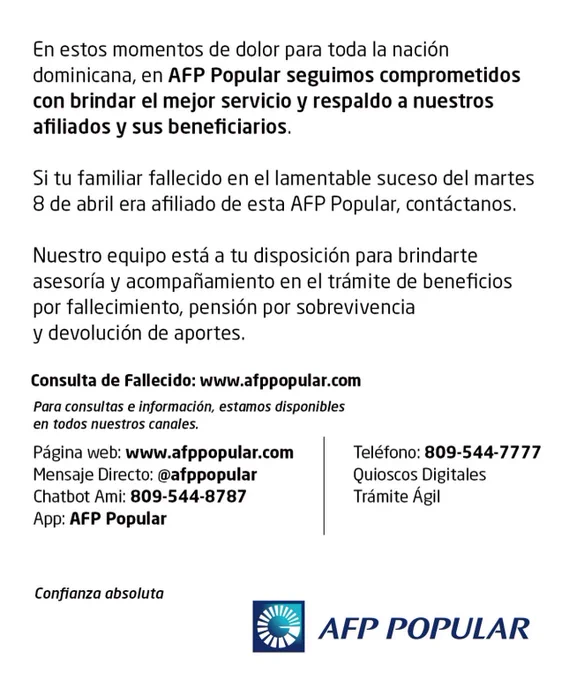 En estos momentos de dolor para toda la nación dominicana, en AFP Popular seguimos comprometidos con brindar el mejor servicio y respaldo a nuestros afiliados y sus beneficiarios.

Si tu familiar fallecido en el lamentable suceso del martes 8 de abril era afiliado de esta AFP Popular, contáctanos.

Nuestro equipo está a tu disposición para brindarte asesoría y acompañamiento en el trámite de beneficios por fallecimiento, pensión por sobrevivencia y devolución de aportes.

Consulta de Fallecido: www.afppopular.com

Para consultas e información, estamos disponibles en todos nuestros canales.

Página web: www.afppopular.com
Mensaje Directo: @afppopular
Chatbot Ami: 809-544-8787
App: AFP Popular

Teléfono: 809-544-7777
Quioscos Digitales
Trámite Ágil

Confianza absoluta

AFP POPULAR